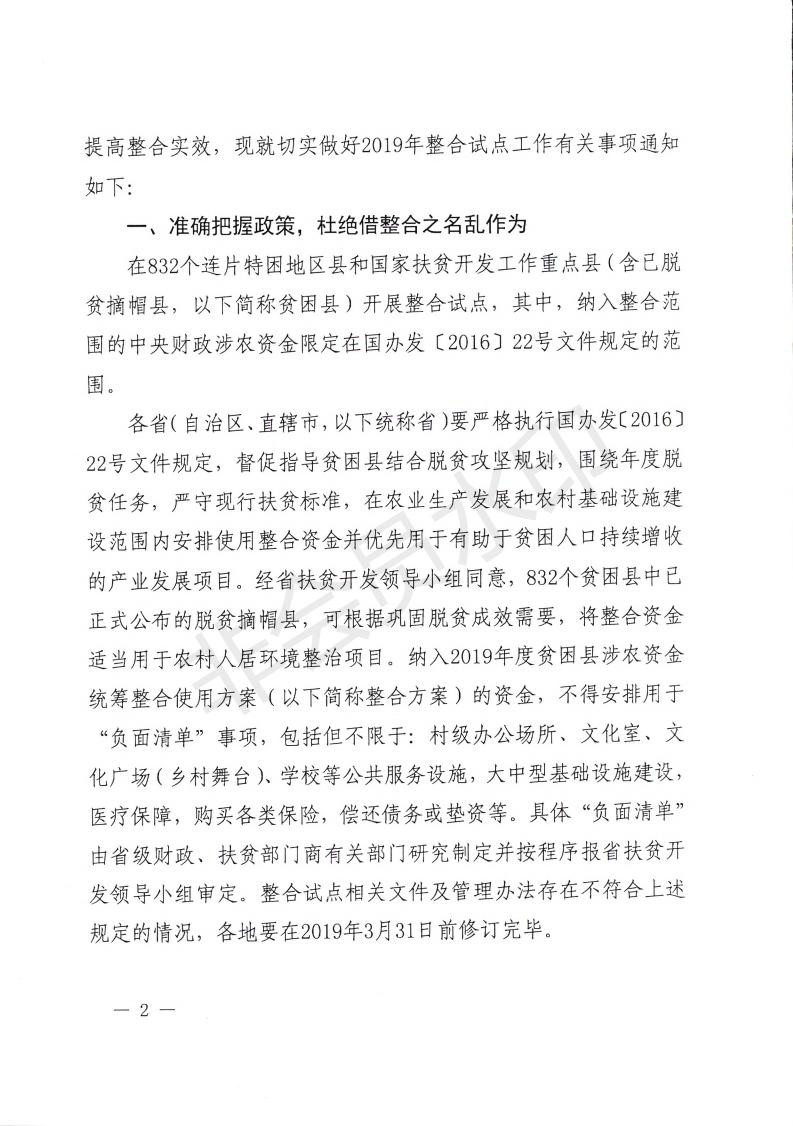 提高整合实效，现就切实做好2019年整合试点工作有关事项通知如下：

一、准确把握政策，杜绝借整合之名乱作为

在832个连片特困地区县和国家扶贫开发工作重点县（含已脱贫摘帽县，以下简称贫困县）开展整合试点，其中，纳入整合范围的中央财政涉农资金限定在国办发〔2016〕22号文件规定的范围。

各省（自治区、直辖市，以下统称省）要严格执行国办发〔2016〕22号文件规定，督促指导贫困县结合脱贫攻坚规划，围绕年度脱贫任务，严守现行扶贫标准，在农业生产发展和农村基础设施建设范围内安排使用整合资金并优先用于有助于贫困人口持续增收的产业发展项目。经省扶贫开发领导小组同意，832个贫困县中已正式公布的脱贫摘帽县，可根据巩固脱贫成效需要，将整合资金适当用于农村人居环境整治项目。纳入2019年度贫困县涉农资金统筹整合使用方案（以下简称整合方案）的资金，不得安排用于“负面清单”事项，包括但不限于：村级办公场所、文化室、文化广场（乡村舞台）、学校等公共服务设施，大中型基础设施建设，医疗保障，购买各类保险，偿还债务或垫资等。具体“负面清单”由省级财政、扶贫部门商有关部门研究制定并按程序报省扶贫开发领导小组审定。整合试点相关文件及管理办法存在不符合上述规定的情况，各地要在2019年3月31日前修订完毕。

— 2 —